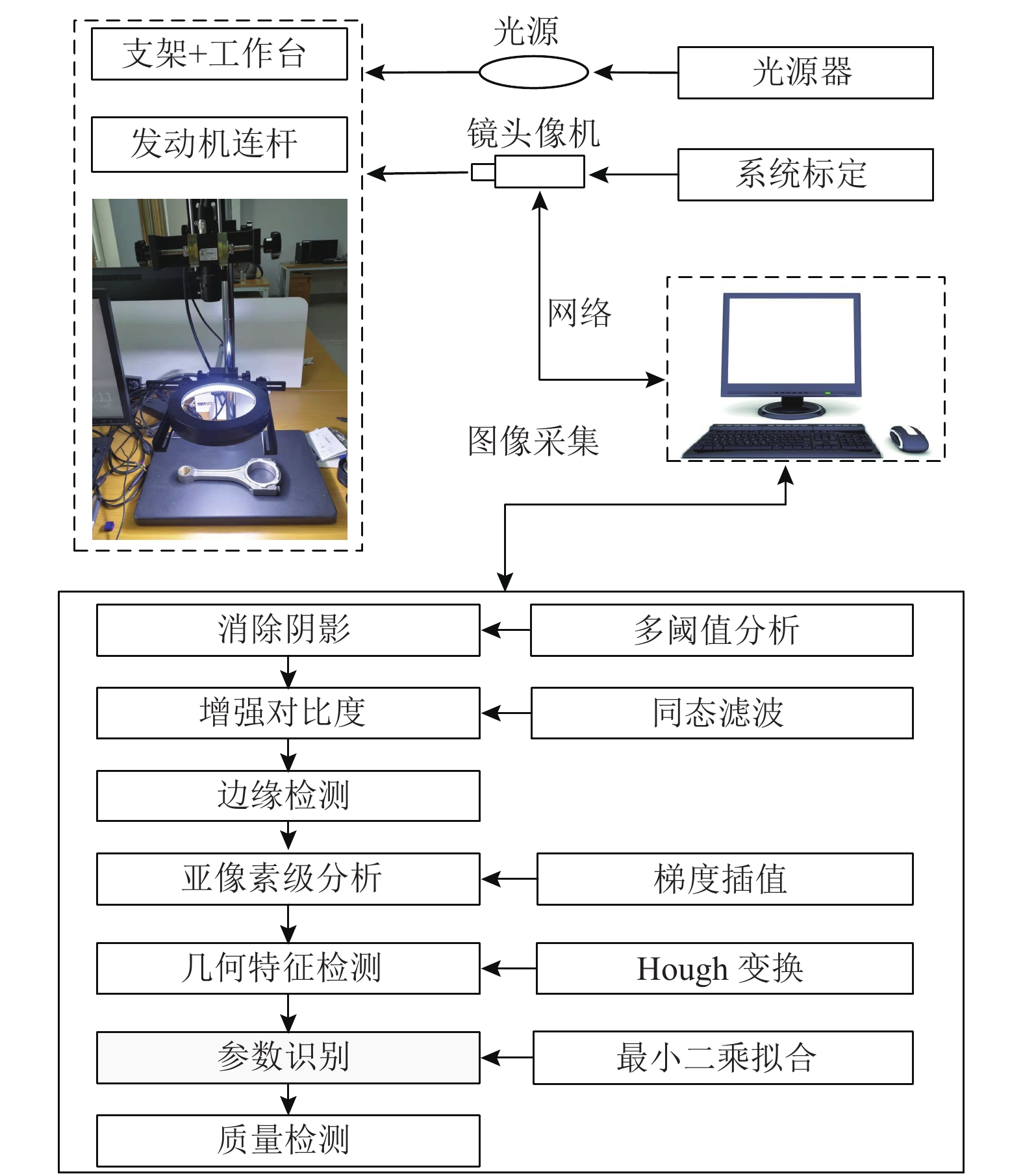 支架+工作台

发动机连杆

光源

光源器

镜头像机

系统标定

网络

图像采集

消除阴影

多阈值分析

增强对比度

同态滤波

边缘检测

亚像素级分析

梯度插值

几何特征检测

Hough 变换

参数识别

最小二乘拟合

质量检测